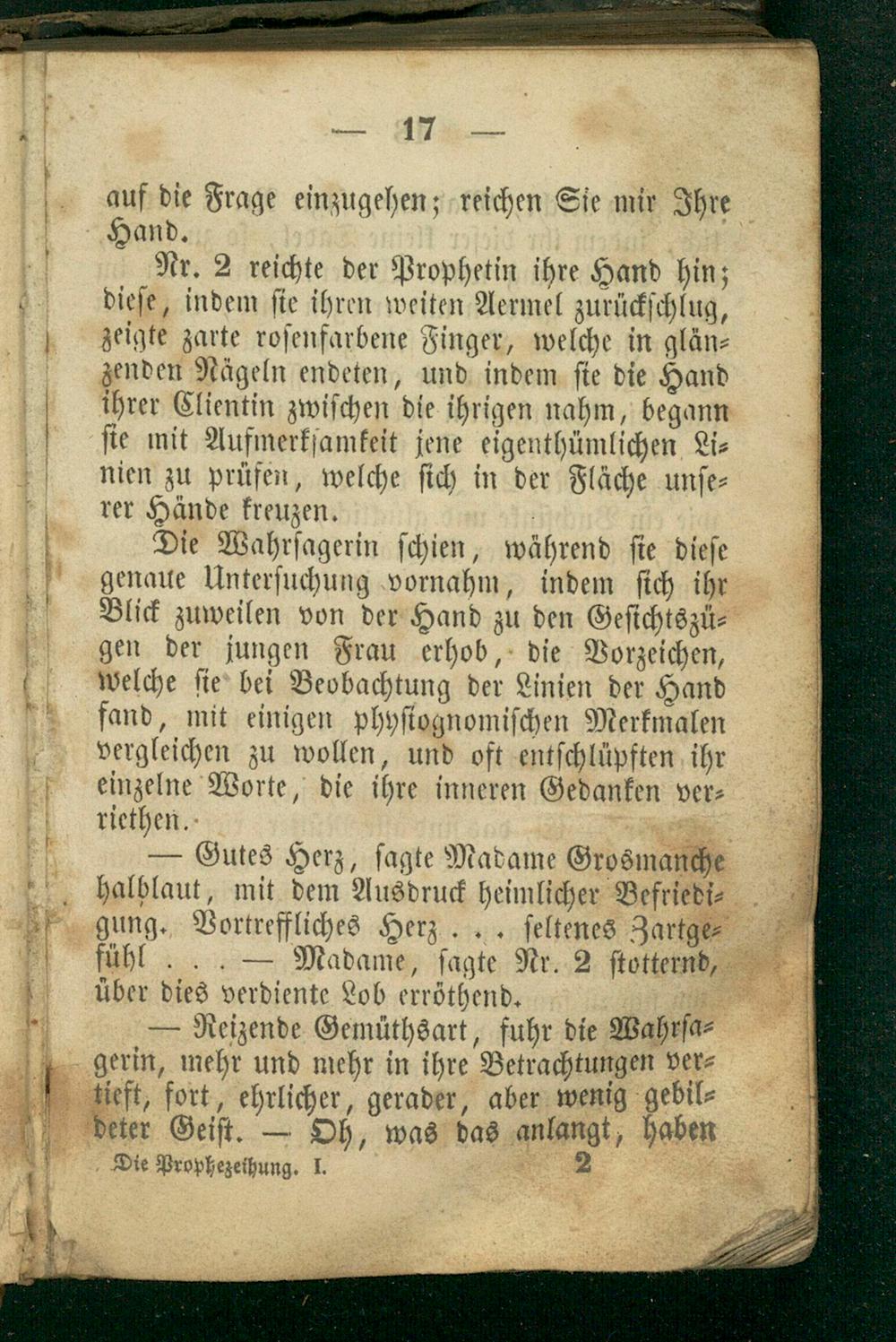 — 17 —

auf die Frage einzugehen; reichen Sie mir Ihre Hand.

Nr. 2 reichte der Prophetin ihre Hand hin; diese, indem sie ihren weiten Aermel zurückschlug, zeigte zarte rosenfarbene Finger, welche in glänzenden Nägeln endeten, und indem sie die Hand ihrer Clientin zwischen die ihrigen nahm, begann sie mit Aufmerksamkeit jene eigenthümlichen Linien zu prüfen, welche sich in der Fläche unserer Hände kreuzen.

Die Wahrsagerin schien, während sie diese genaue Untersuchung vornahm, indem sich ihr Blick zuweilen von der Hand zu den Gesichtszügen der jungen Frau erhob, die Vorzeichen, welche sie bei Beobachtung der Linien der Hand fand, mit einigen physiognomischen Merkmalen vergleichen zu wollen, und oft entschlüpften ihr einzelne Worte, die ihre inneren Gedanken verriethen.

— Gutes Herz, sagte Madame Grosmanche halblaut, mit dem Ausdruck heimlicher Befriedigung. Vortreffliches Herz . . . seltenes Zartgefühl . . . — Madame, sagte Nr. 2 stotternd, über dies verdiente Lob erröthend.

— Reizende Gemüthsart, fuhr die Wahrsagerin, mehr und mehr in ihre Betrachtungen vertieft, fort, ehrlicher, gerader, aber wenig gebildeter Geist. — Oh, was das anlangt, haben

Die Prophezeihung. I. 2